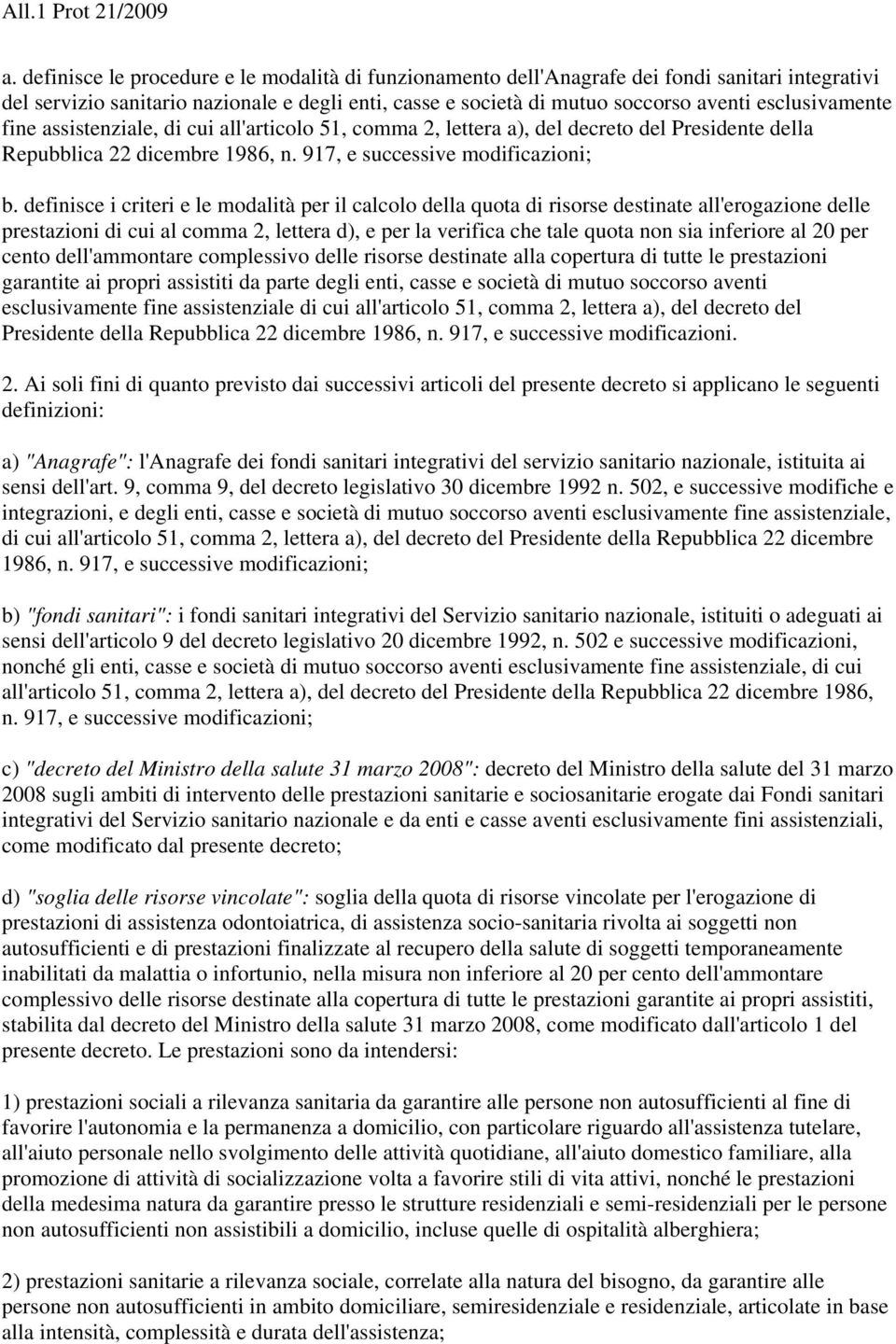 All.1 Prot 21/2009

a. definisce le procedure e le modalità di funzionamento dell'Anagrafe dei fondi sanitari integrativi del servizio sanitario nazionale e degli enti, casse e società di mutuo soccorso aventi esclusivamente fine assistenziale, di cui all'articolo 51, comma 2, lettera a), del decreto del Presidente della Repubblica 22 dicembre 1986, n. 917, e successive modificazioni;

b. definisce i criteri e le modalità per il calcolo della quota di risorse destinate all'erogazione delle prestazioni di cui al comma 2, lettera d), e per la verifica che tale quota non sia inferiore al 20 per cento dell'ammontare complessivo delle risorse destinate alla copertura di tutte le prestazioni garantite ai propri assistiti da parte degli enti, casse e società di mutuo soccorso aventi esclusivamente fine assistenziale di cui all'articolo 51, comma 2, lettera a), del decreto del Presidente della Repubblica 22 dicembre 1986, n. 917, e successive modificazioni.

2. Ai soli fini di quanto previsto dai successivi articoli del presente decreto si applicano le seguenti definizioni:

a) "Anagrafe": l'Anagrafe dei fondi sanitari integrativi del servizio sanitario nazionale, istituita ai sensi dell'art. 9, comma 9, del decreto legislativo 30 dicembre 1992 n. 502, e successive modifiche e integrazioni, e degli enti, casse e società di mutuo soccorso aventi esclusivamente fine assistenziale, di cui all'articolo 51, comma 2, lettera a), del decreto del Presidente della Repubblica 22 dicembre 1986, n. 917, e successive modificazioni;

b) "fondi sanitari": i fondi sanitari integrativi del Servizio sanitario nazionale, istituiti o adeguati ai sensi dell'articolo 9 del decreto legislativo 20 dicembre 1992, n. 502 e successive modificazioni, nonché gli enti, casse e società di mutuo soccorso aventi esclusivamente fine assistenziale, di cui all'articolo 51, comma 2, lettera a), del decreto del Presidente della Repubblica 22 dicembre 1986, n. 917, e successive modificazioni;

c) "decreto del Ministro della salute 31 marzo 2008": decreto del Ministro della salute del 31 marzo 2008 sugli ambiti di intervento delle prestazioni sanitarie e sociosanitarie erogate dai Fondi sanitari integrativi del Servizio sanitario nazionale e da enti e casse aventi esclusivamente fini assistenziali, come modificato dal presente decreto;

d) "soglia delle risorse vincolate": soglia della quota di risorse vincolate per l'erogazione di prestazioni di assistenza odontoiatrica, di assistenza socio-sanitaria rivolta ai soggetti non autosufficienti e di prestazioni finalizzate al recupero della salute di soggetti temporaneamente inabilitati da malattia o infortunio, nella misura non inferiore al 20 per cento dell'ammontare complessivo delle risorse destinate alla copertura di tutte le prestazioni garantite ai propri assistiti, stabilita dal decreto del Ministro della salute 31 marzo 2008, come modificato dall'articolo 1 del presente decreto. Le prestazioni sono da intendersi:

1) prestazioni sociali a rilevanza sanitaria da garantire alle persone non autosufficienti al fine di favorire l'autonomia e la permanenza a domicilio, con particolare riguardo all'assistenza tutelare, all'aiuto personale nello svolgimento delle attività quotidiane, all'aiuto domestico familiare, alla promozione di attività di socializzazione volta a favorire stili di vita attivi, nonché le prestazioni della medesima natura da garantire presso le strutture residenziali e semi-residenziali per le persone non autosufficienti non assistibili a domicilio, incluse quelle di ospitalità alberghiera;

2) prestazioni sanitarie a rilevanza sociale, correlate alla natura del bisogno, da garantire alle persone non autosufficienti in ambito domiciliare, semiresidenziale e residenziale, articolate in base alla intensità, complessità e durata dell'assistenza;